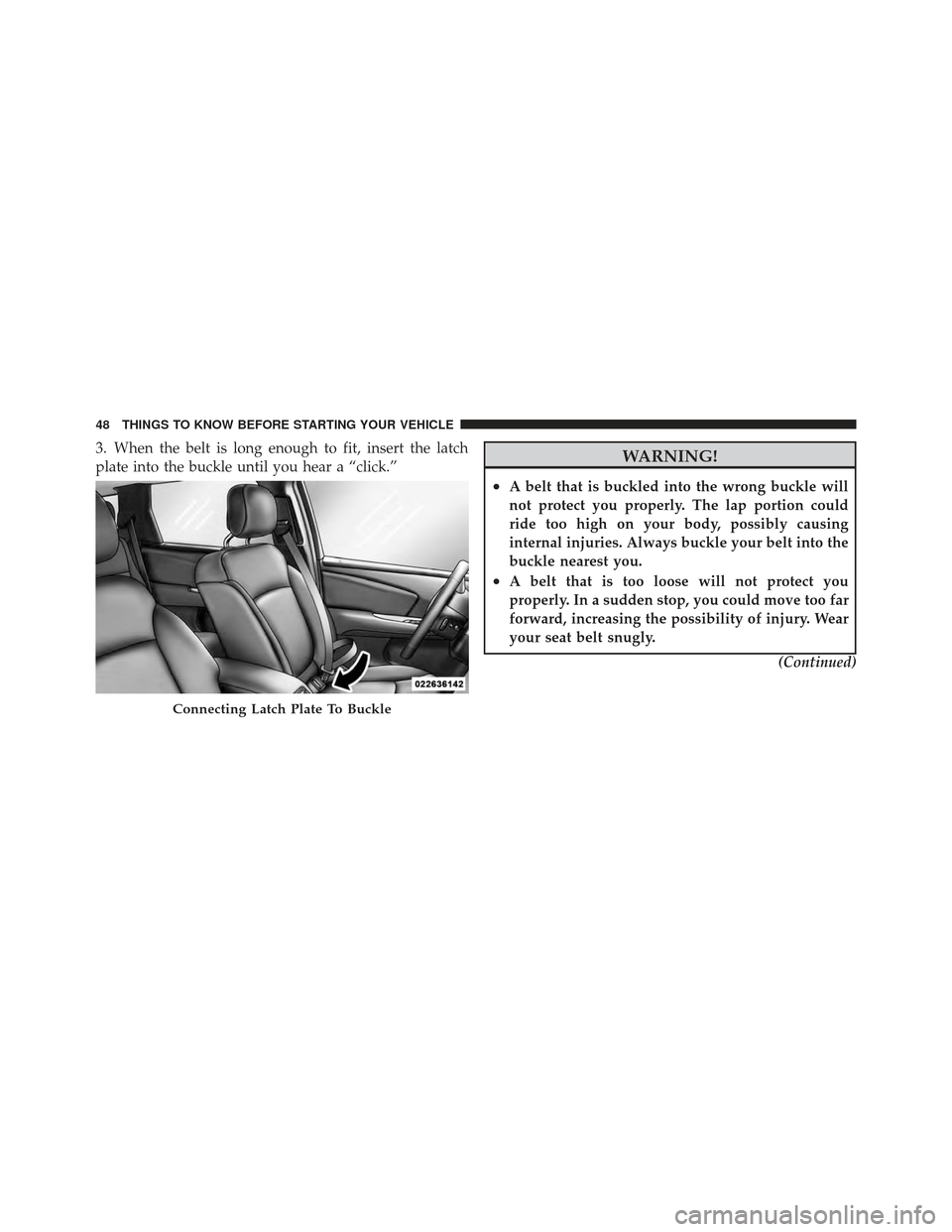 48 THINGS TO KNOW BEFORE STARTING YOUR VEHICLE

3. When the belt is long enough to fit, insert the latch plate into the buckle until you hear a "click."

022636142

Connecting Latch Plate To Buckle

WARNING!

• A belt that is buckled into the wrong buckle will not protect you properly. The lap portion could ride too high on your body, possibly causing internal injuries. Always buckle your belt into the buckle nearest you.
• A belt that is too loose will not protect you properly. In a sudden stop, you could move too far forward, increasing the possibility of injury. Wear your seat belt snugly.

(Continued)

carmanualsonline.info